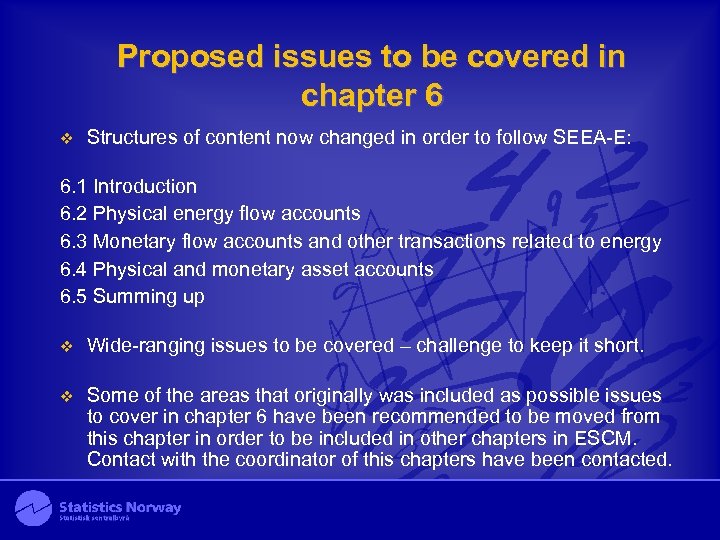 Proposed issues to be covered in chapter 6

❖ Structures of content now changed in order to follow SEEA-E:

6.1 Introduction
6.2 Physical energy flow accounts
6.3 Monetary flow accounts and other transactions related to energy
6.4 Physical and monetary asset accounts
6.5 Summing up

❖ Wide-ranging issues to be covered – challenge to keep it short.

❖ Some of the areas that originally was included as possible issues to cover in chapter 6 have been recommended to be moved from this chapter in order to be included in other chapters in ESCM. Contact with the coordinator of this chapters have been contacted.

Statistics Norway
Statistisk sentralbyrå